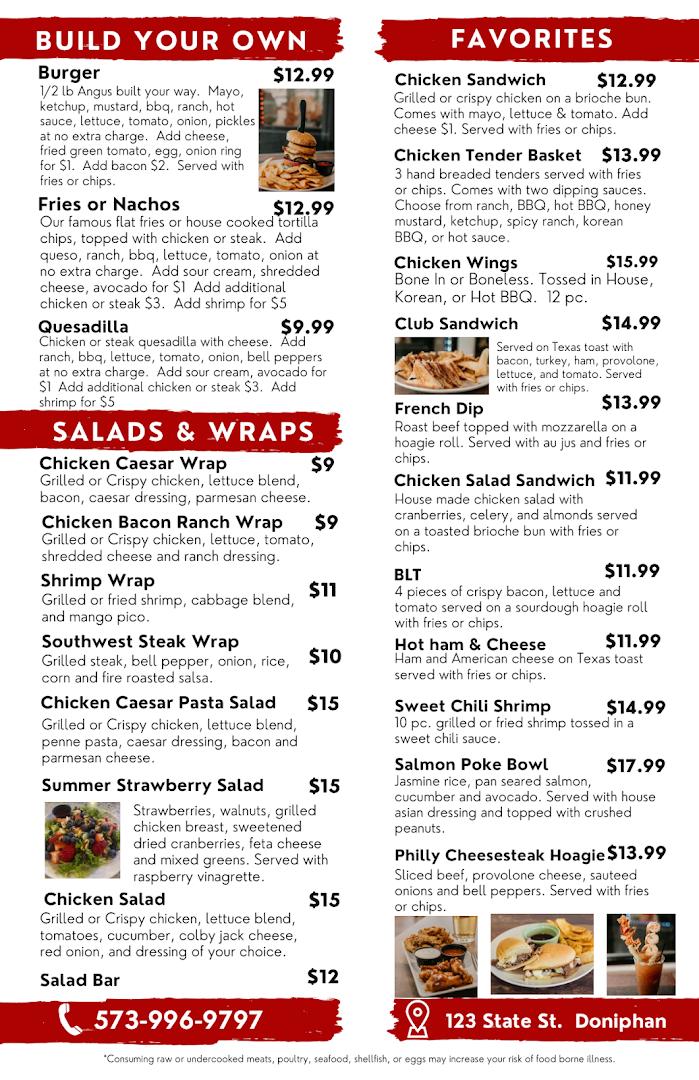 BUILD YOUR OWN

Burger $12.99
1/2 lb Angus built your way. Mayo, ketchup, mustard, bbq, ranch, hot sauce, lettuce, tomato, onion, pickles at no extra charge. Add cheese, fried green tomato, egg, onion ring for $1. Add bacon $2. Served with fries or chips.

Fries or Nachos $12.99
Our famous flat fries or house cooked tortilla chips, topped with chicken or steak. Add queso, ranch, bbq, lettuce, tomato, onion at no extra charge. Add sour cream, shredded cheese, avocado for $1 Add additional chicken or steak $3. Add shrimp for $5

Quesadilla $9.99
Chicken or steak quesadilla with cheese. Add ranch, bbq, lettuce, tomato, onion, bell peppers at no extra charge. Add sour cream, avocado for $1 Add additional chicken or steak $3. Add shrimp for $5

SALADS & WRAPS

Chicken Caesar Wrap $9
Grilled or Crispy chicken, lettuce blend, bacon, caesar dressing, parmesan cheese.

Chicken Bacon Ranch Wrap $9
Grilled or Crispy chicken, lettuce, tomato, shredded cheese and ranch dressing.

Shrimp Wrap $11
Grilled or fried shrimp, cabbage blend, and mango pico.

Southwest Steak Wrap $10
Grilled steak, bell pepper, onion, rice, corn and fire roasted salsa.

Chicken Caesar Pasta Salad $15
Grilled or Crispy chicken, lettuce blend, penne pasta, caesar dressing, bacon and parmesan cheese.

Summer Strawberry Salad $15
Strawberries, walnuts, grilled chicken breast, sweetened dried cranberries, feta cheese and mixed greens. Served with raspberry vinagrette.

Chicken Salad $15
Grilled or Crispy chicken, lettuce blend, tomatoes, cucumber, colby jack cheese, red onion, and dressing of your choice.

Salad Bar $12

573-996-9797

FAVORITES

Chicken Sandwich $12.99
Grilled or crispy chicken on a brioche bun. Comes with mayo, lettuce & tomato. Add cheese $1. Served with fries or chips.

Chicken Tender Basket $13.99
3 hand breaded tenders served with fries or chips. Comes with two dipping sauces. Choose from ranch, BBQ, hot BBQ, honey mustard, ketchup, spicy ranch, korean BBQ, or hot sauce.

Chicken Wings $15.99
Bone In or Boneless. Tossed in House, Korean, or Hot BBQ. 12 pc.

Club Sandwich $14.99
Served on Texas toast with bacon, turkey, ham, provolone, lettuce, and tomato. Served with fries or chips.

French Dip $13.99
Roast beef topped with mozzarella on a hoagie roll. Served with au jus and fries or chips.

Chicken Salad Sandwich $11.99
House made chicken salad with cranberries, celery, and almonds served on a toasted brioche bun with fries or chips.

BLT $11.99
4 pieces of crispy bacon, lettuce and tomato served on a sourdough hoagie roll with fries or chips.

Hot ham & Cheese $11.99
Ham and American cheese on Texas toast served with fries or chips.

Sweet Chili Shrimp $14.99
10 pc. grilled or fried shrimp tossed in a sweet chili sauce.

Salmon Poke Bowl $17.99
Jasmine rice, pan seared salmon, cucumber and avocado. Served with house asian dressing and topped with crushed peanuts.

Philly Cheesesteak Hoagie $13.99
Sliced beef, provolone cheese, sauteed onions and bell peppers. Served with fries or chips.

123 State St. Doniphan

*Consuming raw or undercooked meats, poultry, seafood, shellfish, or eggs may increase your risk of food borne illness.